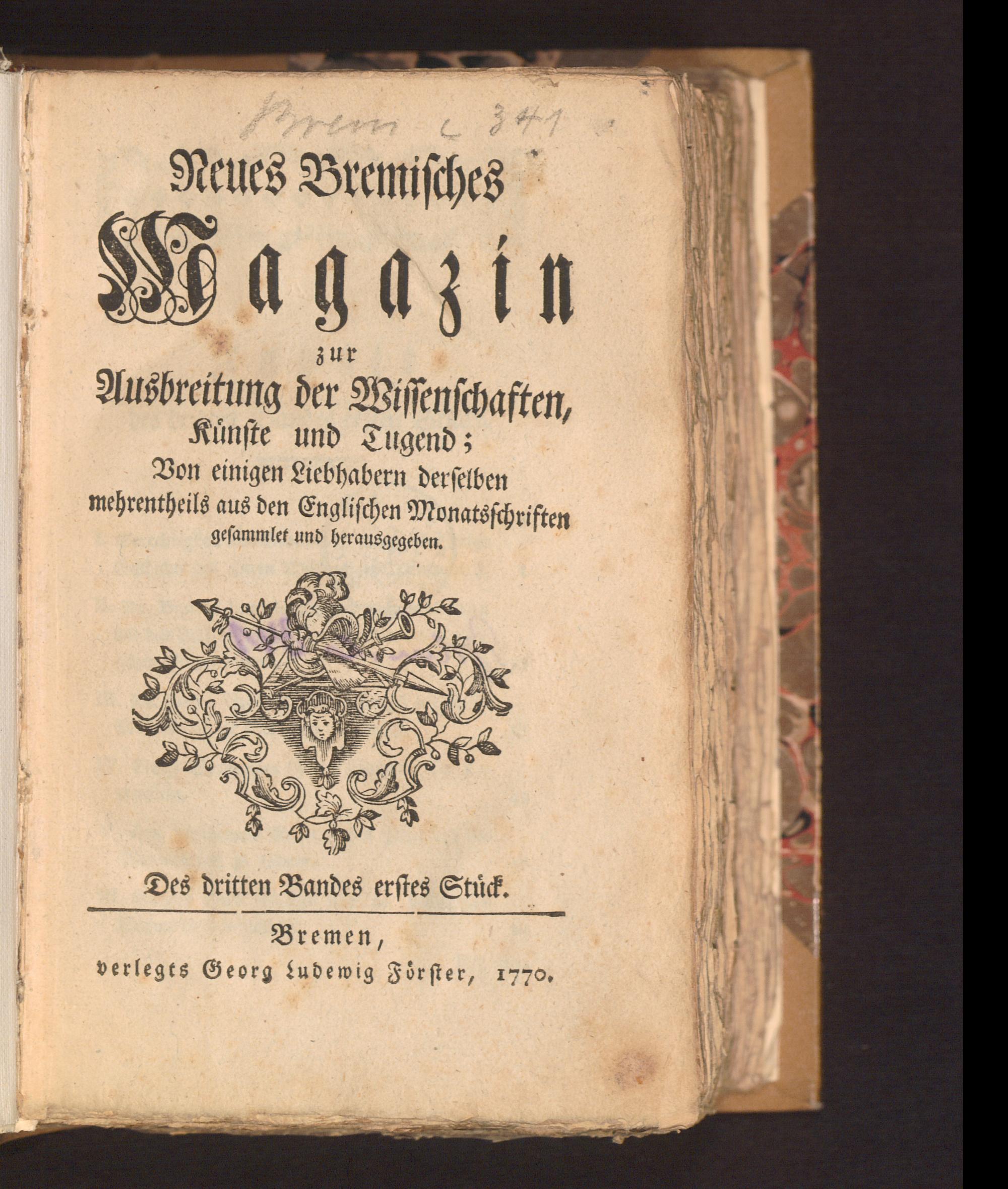 Brem c 341

Neues Bremisches Magazin zur Ausbreitung der Wissenschaften, Künste und Tugend; Von einigen Liebhabern derselben mehrentheils aus den Englischen Monatsschriften gesammlet und herausgegeben.

Des dritten Bandes erstes Stück.

Bremen, verlegts Georg Ludewig Förster, 1770.